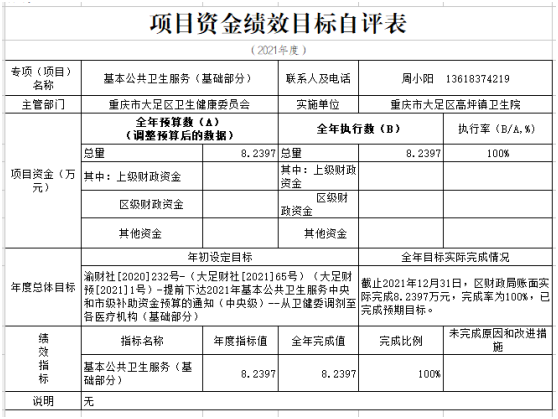 项目资金绩效目标自评表

（2021年度）

| 专项（项目）名称 | 基本公共卫生服务（基础部分） | | 联系人及电话 | 周小阳　13618374219 | |
|---|---|---|---|---|---|
| 主管部门 | 重庆市大足区卫生健康委员会 | | 实施单位 | 重庆市大足区高坪镇卫生院 | |
| 项目资金（万元） | 全年预算数（A）（调整预算后的数据） | | 全年执行数（B） | | 执行率（B/A,%） |
| | 总量 | 8.2397 | 总量 | 8.2397 | 100% |
| | 其中：上级财政资金 | | 其中：上级财政资金 | | |
| | 区级财政资金 | | 区级财政资金 | | |
| | 其他资金 | | 其他资金 | | |
| 年度总体目标 | 年初设定目标 | | | 全年目标实际完成情况 | |
| | 渝财社[2020]232号-（大足财社[2021]65号）（大足财预[2021]1号）-提前下达2021年基本公共卫生服务中央和市级补助资金预算的通知（中央级）--从卫健委调剂至各医疗机构（基础部分） | | | 截止2021年12月31日，区财政局账面实际完成8.2397万元，完成率为100%，已完成预期目标。 | |
| 绩效指标 | 指标名称 | 年度指标值 | 全年完成值 | 完成比例 | 未完成原因和改进措施 |
| | 基本公共卫生服务（基础部分） | 8.2397 | 8.2397 | 100% | |
| 说明 | 无 | | | | |